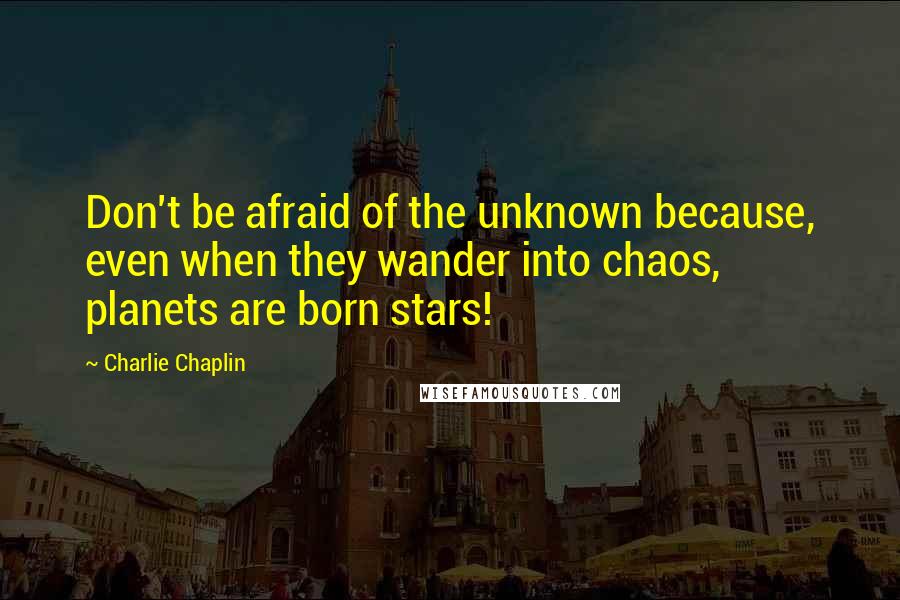 Don't be afraid of the unknown because, even when they wander into chaos, planets are born stars!

~ Charlie Chaplin

WISEFAMOUSQUOTES.COM